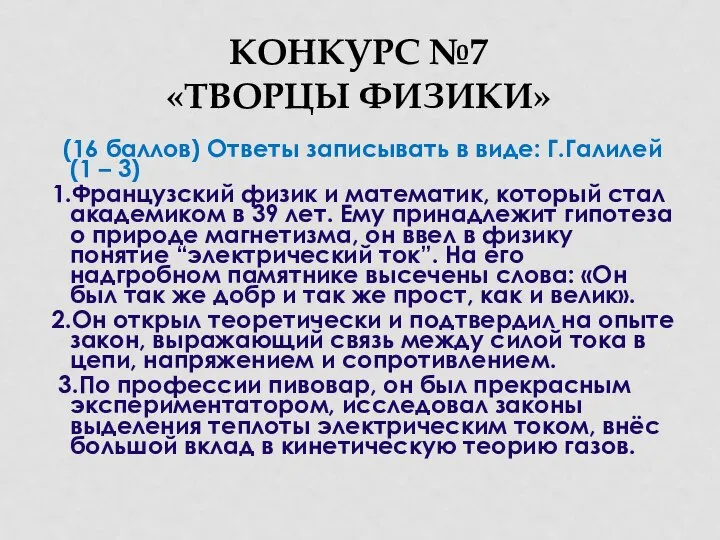 КОНКУРС №7
«ТВОРЦЫ ФИЗИКИ»

(16 баллов) Ответы записывать в виде: Г.Галилей (1 – 3)

1.Французский физик и математик, который стал академиком в 39 лет. Ему принадлежит гипотеза о природе магнетизма, он ввел в физику понятие “электрический ток”. На его надгробном памятнике высечены слова: «Он был так же добр и так же прост, как и велик».

2.Он открыл теоретически и подтвердил на опыте закон, выражающий связь между силой тока в цепи, напряжением и сопротивлением.

3.По профессии пивовар, он был прекрасным экспериментатором, исследовал законы выделения теплоты электрическим током, внёс большой вклад в кинетическую теорию газов.